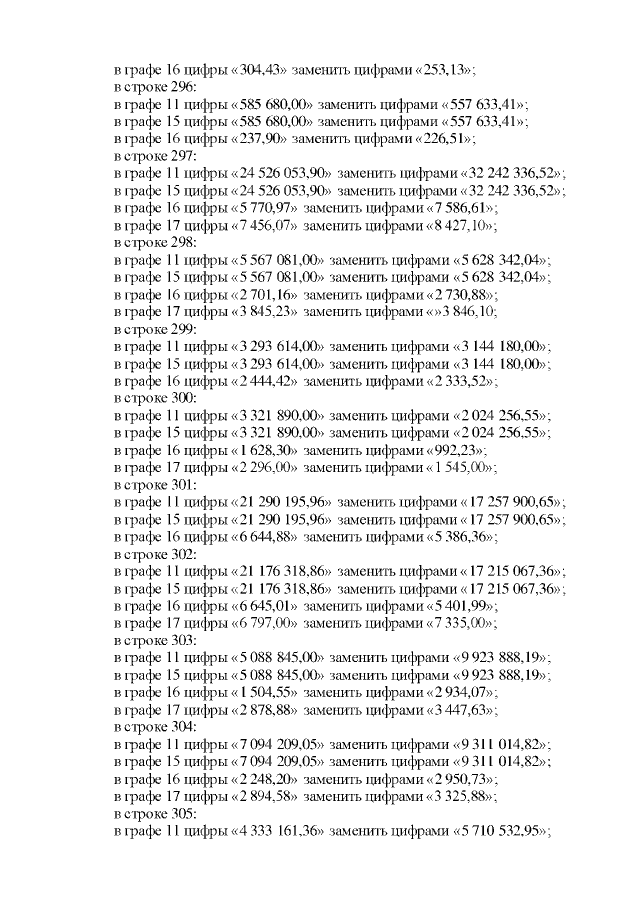 в графе 16 цифры «304,43» заменить цифрами «253,13»;
в строке 296:
в графе 11 цифры «585 680,00» заменить цифрами «557 633,41»;
в графе 15 цифры «585 680,00» заменить цифрами «557 633,41»;
в графе 16 цифры «237,90» заменить цифрами «226,51»;
в строке 297:
в графе 11 цифры «24 526 053,90» заменить цифрами «32 242 336,52»;
в графе 15 цифры «24 526 053,90» заменить цифрами «32 242 336,52»;
в графе 16 цифры «5 770,97» заменить цифрами «7 586,61»;
в графе 17 цифры «7 456,07» заменить цифрами «8 427,10»;
в строке 298:
в графе 11 цифры «5 567 081,00» заменить цифрами «5 628 342,04»;
в графе 15 цифры «5 567 081,00» заменить цифрами «5 628 342,04»;
в графе 16 цифры «2 701,16» заменить цифрами «2 730,88»;
в графе 17 цифры «3 845,23» заменить цифрами «»3 846,10;
в строке 299:
в графе 11 цифры «3 293 614,00» заменить цифрами «3 144 180,00»;
в графе 15 цифры «3 293 614,00» заменить цифрами «3 144 180,00»;
в графе 16 цифры «2 444,42» заменить цифрами «2 333,52»;
в строке 300:
в графе 11 цифры «3 321 890,00» заменить цифрами «2 024 256,55»;
в графе 15 цифры «3 321 890,00» заменить цифрами «2 024 256,55»;
в графе 16 цифры «1 628,30» заменить цифрами «992,23»;
в графе 17 цифры «2 296,00» заменить цифрами «1 545,00»;
в строке 301:
в графе 11 цифры «21 290 195,96» заменить цифрами «17 257 900,65»;
в графе 15 цифры «21 290 195,96» заменить цифрами «17 257 900,65»;
в графе 16 цифры «6 644,88» заменить цифрами «5 386,36»;
в строке 302:
в графе 11 цифры «21 176 318,86» заменить цифрами «17 215 067,36»;
в графе 15 цифры «21 176 318,86» заменить цифрами «17 215 067,36»;
в графе 16 цифры «6 645,01» заменить цифрами «5 401,99»;
в графе 17 цифры «6 797,00» заменить цифрами «7 335,00»;
в строке 303:
в графе 11 цифры «5 088 845,00» заменить цифрами «9 923 888,19»;
в графе 15 цифры «5 088 845,00» заменить цифрами «9 923 888,19»;
в графе 16 цифры «1 504,55» заменить цифрами «2 934,07»;
в графе 17 цифры «2 878,88» заменить цифрами «3 447,63»;
в строке 304:
в графе 11 цифры «7 094 209,05» заменить цифрами «9 311 014,82»;
в графе 15 цифры «7 094 209,05» заменить цифрами «9 311 014,82»;
в графе 16 цифры «2 248,20» заменить цифрами «2 950,73»;
в графе 17 цифры «2 894,58» заменить цифрами «3 325,88»;
в строке 305:
в графе 11 цифры «4 333 161,36» заменить цифрами «5 710 532,95»;